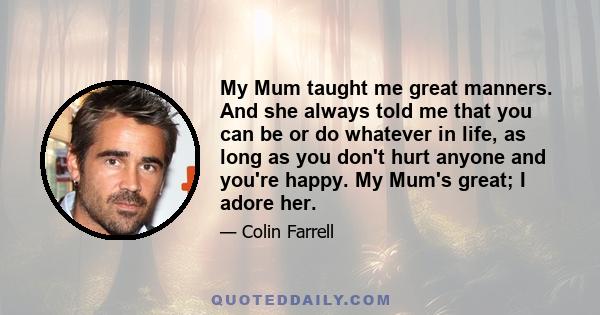 My Mum taught me great manners. And she always told me that you can be or do whatever in life, as long as you don't hurt anyone and you're happy. My Mum's great; I adore her.

— Colin Farrell

QUOTEDDAILY.COM